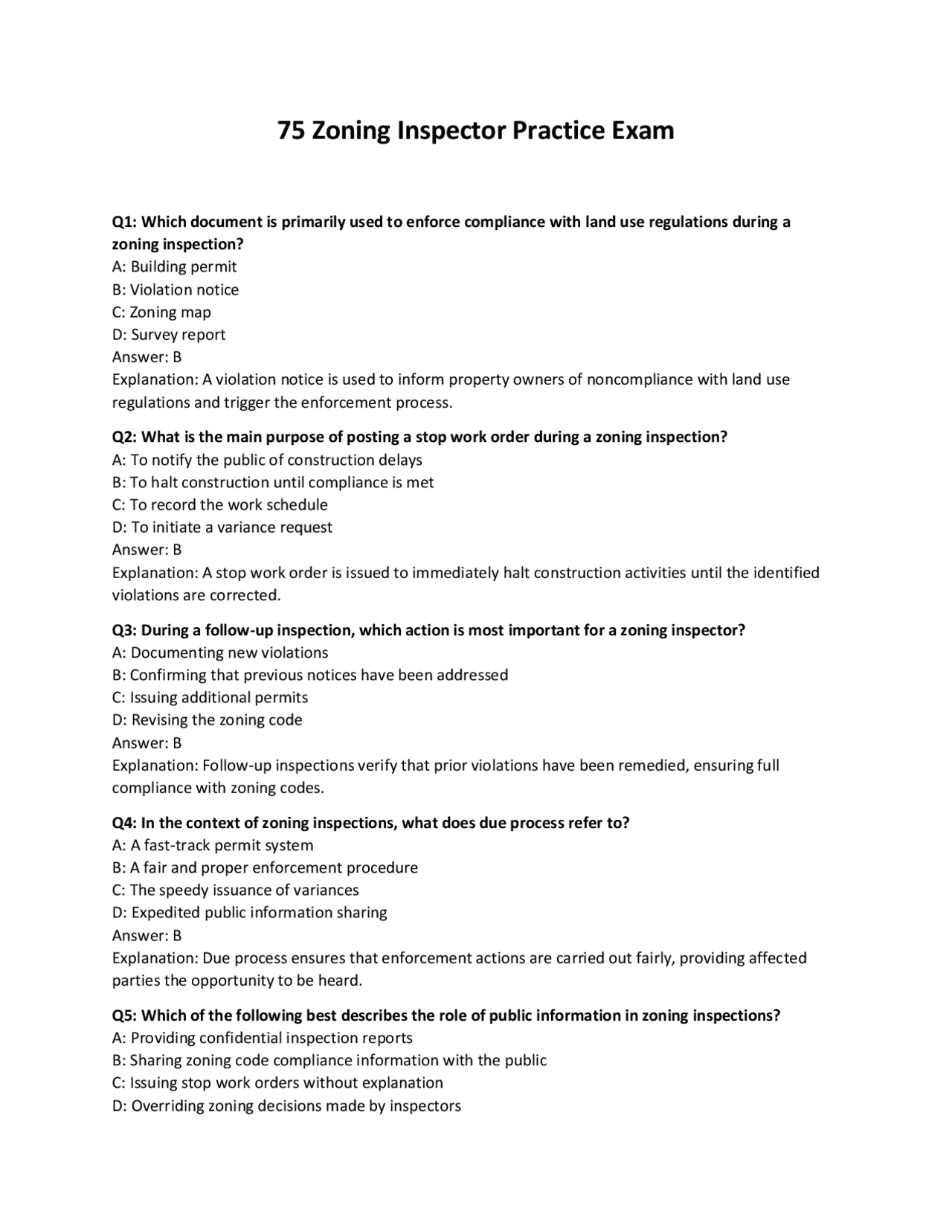 75 Zoning Inspector Practice Exam

Q1: Which document is primarily used to enforce compliance with land use regulations during a zoning inspection?
A: Building permit
B: Violation notice
C: Zoning map
D: Survey report
Answer: B
Explanation: A violation notice is used to inform property owners of noncompliance with land use regulations and trigger the enforcement process.

Q2: What is the main purpose of posting a stop work order during a zoning inspection?
A: To notify the public of construction delays
B: To halt construction until compliance is met
C: To record the work schedule
D: To initiate a variance request
Answer: B
Explanation: A stop work order is issued to immediately halt construction activities until the identified violations are corrected.

Q3: During a follow-up inspection, which action is most important for a zoning inspector?
A: Documenting new violations
B: Confirming that previous notices have been addressed
C: Issuing additional permits
D: Revising the zoning code
Answer: B
Explanation: Follow-up inspections verify that prior violations have been remedied, ensuring full compliance with zoning codes.

Q4: In the context of zoning inspections, what does due process refer to?
A: A fast-track permit system
B: A fair and proper enforcement procedure
C: The speedy issuance of variances
D: Expedited public information sharing
Answer: B
Explanation: Due process ensures that enforcement actions are carried out fairly, providing affected parties the opportunity to be heard.

Q5: Which of the following best describes the role of public information in zoning inspections?
A: Providing confidential inspection reports
B: Sharing zoning code compliance information with the public
C: Issuing stop work orders without explanation
D: Overriding zoning decisions made by inspectors